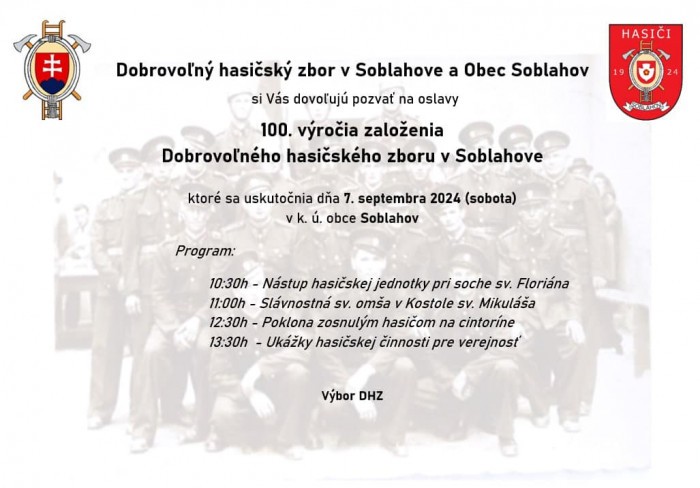 HASIČI

19 24

SOBLAHOV

Dobrovoľný hasičský zbor v Soblahove a Obec Soblahov

si Vás dovoľujú pozvať na oslavy

100. výročia založenia
Dobrovoľného hasičského zboru v Soblahove

ktoré sa uskutočnia dňa 7. septembra 2024 (sobota)
v k. ú. obce Soblahov

Program:

10:30h - Nástup hasičskej jednotky pri soche sv. Floriána
11:00h - Slávnostná sv. omša v Kostole sv. Mikuláša
12:30h - Poklona zosnulým hasičom na cintoríne
13:30h - Ukážky hasičskej činnosti pre verejnosť

Výbor DHZ